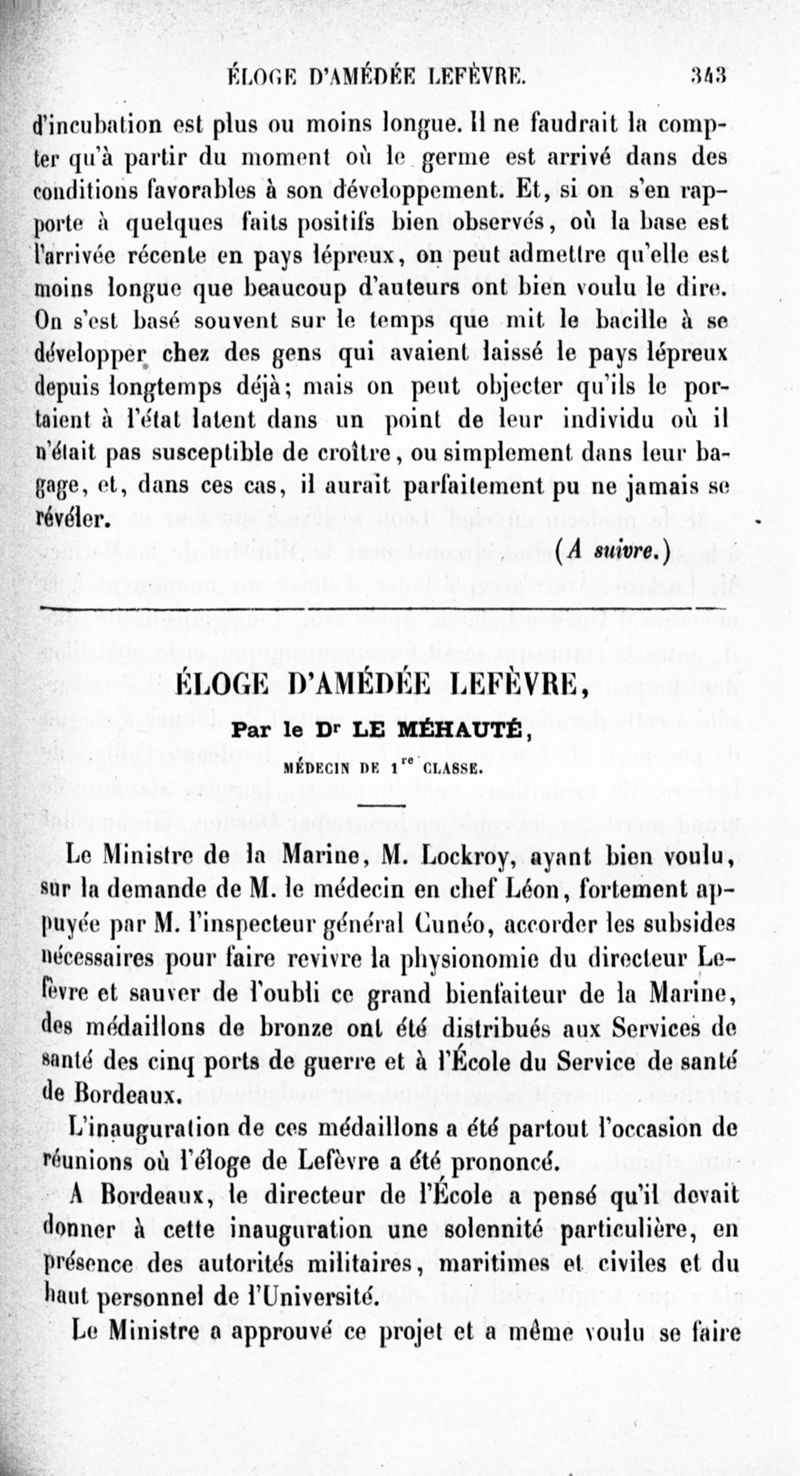 ÉLOGE D'AMÉDÉE LEFÈVRE. 343

d'incubation est plus ou moins longue. Il ne faudrait la compter qu'à partir du moment où le germe est arrivé dans des conditions favorables à son développement. Et, si on s'en rapporte à quelques faits positifs bien observés, où la base est l'arrivée récente en pays lépreux, on peut admettre qu'elle est moins longue que beaucoup d'auteurs ont bien voulu le dire. On s'est basé souvent sur le temps que mit le bacille à se développer chez des gens qui avaient laissé le pays lépreux depuis longtemps déjà; mais on peut objecter qu'ils le portaient à l'état latent dans un point de leur individu où il n'était pas susceptible de croître, ou simplement dans leur bagage, et, dans ces cas, il aurait parfaitement pu ne jamais se révéler.

(A suivre.)

ÉLOGE D'AMÉDÉE LEFÈVRE,

Par le Dr LE MÉHAUTÉ,

MÉDECIN DE 1re CLASSE.

Le Ministre de la Marine, M. Lockroy, ayant bien voulu, sur la demande de M. le médecin en chef Léon, fortement appuyée par M. l'inspecteur général Cunéo, accorder les subsides nécessaires pour faire revivre la physionomie du directeur Lefèvre et sauver de l'oubli ce grand bienfaiteur de la Marine, des médaillons de bronze ont été distribués aux Services de santé des cinq ports de guerre et à l'École du Service de santé de Bordeaux.

L'inauguration de ces médaillons a été partout l'occasion de réunions où l'éloge de Lefèvre a été prononcé.

A Bordeaux, le directeur de l'École a pensé qu'il devait donner à cette inauguration une solennité particulière, en présence des autorités militaires, maritimes et civiles et du haut personnel de l'Université.

Le Ministre a approuvé ce projet et a même voulu se faire